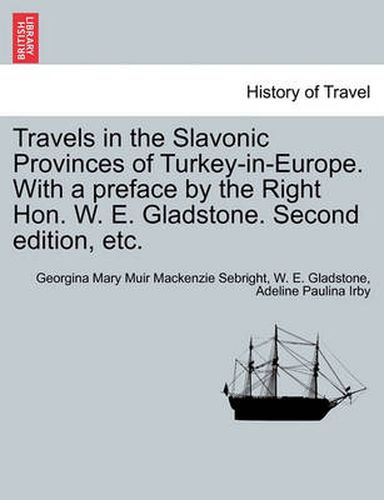 BRITISH LIBRARY

History of Travel

Travels in the Slavonic Provinces of Turkey-in-Europe. With a preface by the Right Hon. W. E. Gladstone. Second edition, etc.

Georgina Mary Muir Mackenzie Sebright, W. E. Gladstone, Adeline Paulina Irby